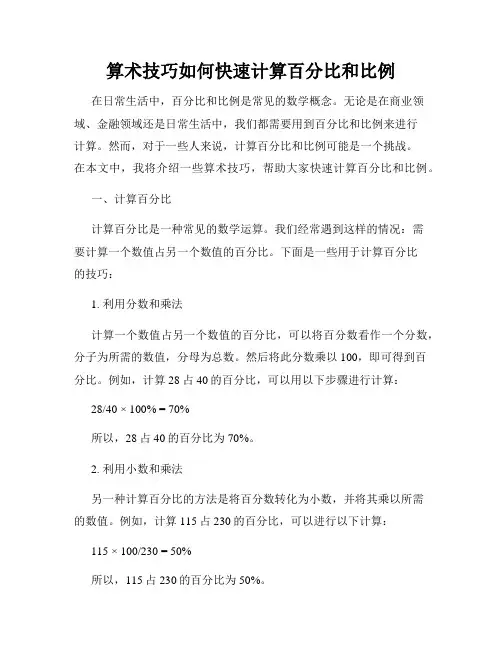 算术技巧如何快速计算百分比和比例

在日常生活中，百分比和比例是常见的数学概念。无论是在商业领域、金融领域还是日常生活中，我们都需要用到百分比和比例来进行计算。然而，对于一些人来说，计算百分比和比例可能是一个挑战。在本文中，我将介绍一些算术技巧，帮助大家快速计算百分比和比例。

一、计算百分比

计算百分比是一种常见的数学运算。我们经常遇到这样的情况：需要计算一个数值占另一个数值的百分比。下面是一些用于计算百分比的技巧：

1. 利用分数和乘法

计算一个数值占另一个数值的百分比，可以将百分数看作一个分数，分子为所需的数值，分母为总数。然后将此分数乘以 100，即可得到百分比。例如，计算 28 占 40 的百分比，可以用以下步骤进行计算：

$28/40 \times 100\% = 70\%$

所以，28 占 40 的百分比为 70%。

2. 利用小数和乘法

另一种计算百分比的方法是将百分数转化为小数，并将其乘以所需的数值。例如，计算 115 占 230 的百分比，可以进行以下计算：

$115 \times 100/230 = 50\%$

所以，115 占 230 的百分比为 50%。